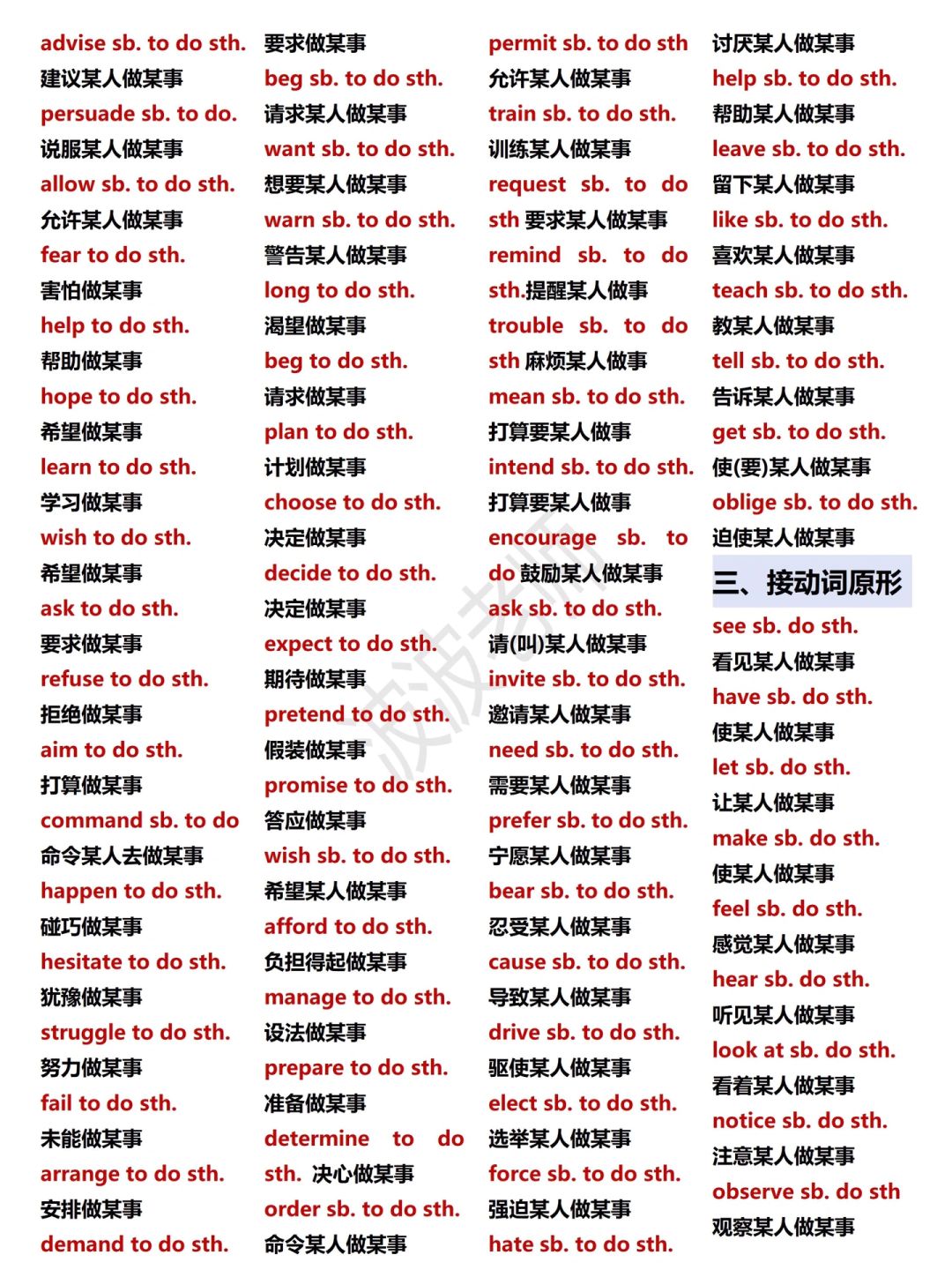 advise sb. to do sth.
建议某人做某事
persuade sb. to do.
说服某人做某事
allow sb. to do sth.
允许某人做某事
fear to do sth.
害怕做某事
help to do sth.
帮助做某事
hope to do sth.
希望做某事
learn to do sth.
学习做某事
wish to do sth.
希望做某事
ask to do sth.
要求做某事
refuse to do sth.
拒绝做某事
aim to do sth.
打算做某事
command sb. to do
命令某人去做某事
happen to do sth.
碰巧做某事
hesitate to do sth.
犹豫做某事
struggle to do sth.
努力做某事
fail to do sth.
未能做某事
arrange to do sth.
安排做某事
demand to do sth.

要求做某事
beg sb. to do sth.
请求某人做某事
want sb. to do sth.
想要某人做某事
warn sb. to do sth.
警告某人做某事
long to do sth.
渴望做某事
beg to do sth.
请求做某事
plan to do sth.
计划做某事
choose to do sth.
决定做某事
decide to do sth.
决定做某事
expect to do sth.
期待做某事
pretend to do sth.
假装做某事
promise to do sth.
答应做某事
wish sb. to do sth.
希望某人做某事
afford to do sth.
负担得起做某事
manage to do sth.
设法做某事
prepare to do sth.
准备做某事
determine to do sth. 决心做某事
order sb. to do sth.
命令某人做某事

permit sb. to do sth
允许某人做某事
train sb. to do sth.
训练某人做某事
request sb. to do sth 要求某人做某事
remind sb. to do sth.提醒某人做事
trouble sb. to do sth 麻烦某人做事
mean sb. to do sth.
打算要某人做事
intend sb. to do sth.
打算要某人做事
encourage sb. to do 鼓励某人做某事
ask sb. to do sth.
请(叫)某人做某事
invite sb. to do sth.
邀请某人做某事
need sb. to do sth.
需要某人做某事
prefer sb. to do sth.
宁愿某人做某事
bear sb. to do sth.
忍受某人做某事
cause sb. to do sth.
导致某人做某事
drive sb. to do sth.
驱使某人做某事
elect sb. to do sth.
选举某人做某事
force sb. to do sth.
强迫某人做某事
hate sb. to do sth.

讨厌某人做某事
help sb. to do sth.
帮助某人做某事
leave sb. to do sth.
留下某人做某事
like sb. to do sth.
喜欢某人做某事
teach sb. to do sth.
教某人做某事
tell sb. to do sth.
告诉某人做某事
get sb. to do sth.
使(要)某人做某事
oblige sb. to do sth.
迫使某人做某事

三、接动词原形

see sb. do sth.
看见某人做某事
have sb. do sth.
使某人做某事
let sb. do sth.
让某人做某事
make sb. do sth.
使某人做某事
feel sb. do sth.
感觉某人做某事
hear sb. do sth.
听见某人做某事
look at sb. do sth.
看着某人做某事
notice sb. do sth.
注意某人做某事
observe sb. do sth
观察某人做某事

波波老师